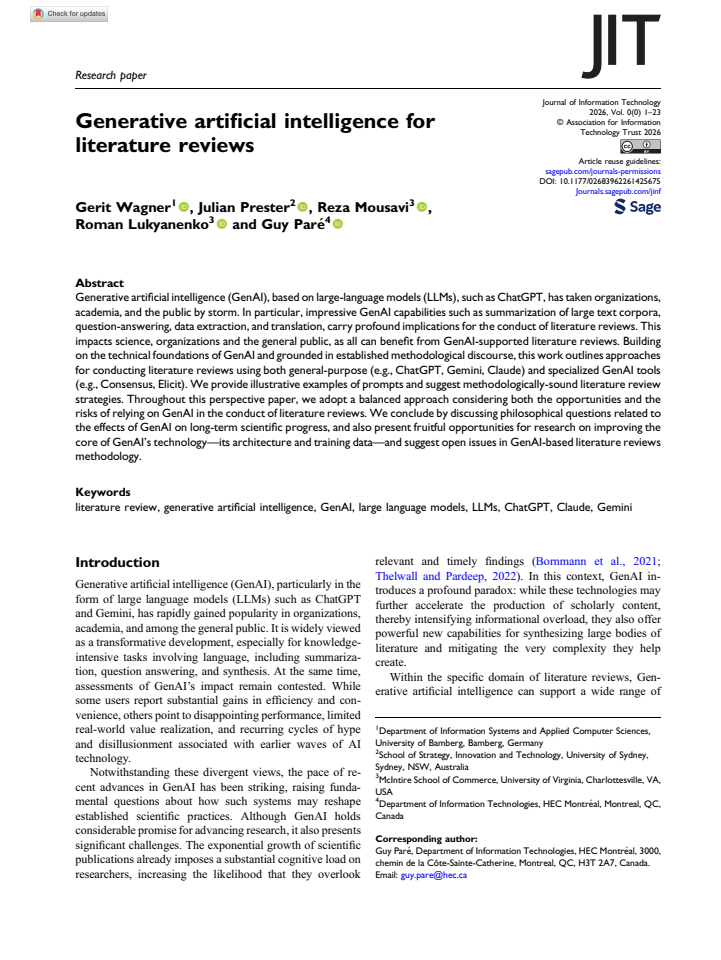 Check for updates

JIT

Research paper

Generative artificial intelligence for literature reviews

Journal of Information Technology
2026, Vol. 0(0) 1–23
© Association for Information Technology Trust 2026
Article reuse guidelines:
sagepub.com/journals-permissions
DOI: 10.1177/02683962261425675
journals.sagepub.com/jinf

Sage

Gerit Wagner$^1$, Julian Prester$^2$, Reza Mousavi$^3$, Roman Lukyanenko$^3$ and Guy Paré$^4$

Abstract
Generative artificial intelligence (GenAI), based on large-language models (LLMs), such as ChatGPT, has taken organizations, academia, and the public by storm. In particular, impressive GenAI capabilities such as summarization of large text corpora, question-answering, data extraction, and translation, carry profound implications for the conduct of literature reviews. This impacts science, organizations and the general public, as all can benefit from GenAI-supported literature reviews. Building on the technical foundations of GenAI and grounded in established methodological discourse, this work outlines approaches for conducting literature reviews using both general-purpose (e.g., ChatGPT, Gemini, Claude) and specialized GenAI tools (e.g., Consensus, Elicit). We provide illustrative examples of prompts and suggest methodologically-sound literature review strategies. Throughout this perspective paper, we adopt a balanced approach considering both the opportunities and the risks of relying on GenAI in the conduct of literature reviews. We conclude by discussing philosophical questions related to the effects of GenAI on long-term scientific progress, and also present fruitful opportunities for research on improving the core of GenAI's technology—its architecture and training data—and suggest open issues in GenAI-based literature reviews methodology.

Keywords
literature review, generative artificial intelligence, GenAI, large language models, LLMs, ChatGPT, Claude, Gemini

Introduction

Generative artificial intelligence (GenAI), particularly in the form of large language models (LLMs) such as ChatGPT and Gemini, has rapidly gained popularity in organizations, academia, and among the general public. It is widely viewed as a transformative development, especially for knowledge-intensive tasks involving language, including summarization, question answering, and synthesis. At the same time, assessments of GenAI's impact remain contested. While some users report substantial gains in efficiency and convenience, others point to disappointing performance, limited real-world value realization, and recurring cycles of hype and disillusionment associated with earlier waves of AI technology.

Notwithstanding these divergent views, the pace of recent advances in GenAI has been striking, raising fundamental questions about how such systems may reshape established scientific practices. Although GenAI holds considerable promise for advancing research, it also presents significant challenges. The exponential growth of scientific publications already imposes a substantial cognitive load on researchers, increasing the likelihood that they overlook relevant and timely findings (Bornmann et al., 2021; Thelwall and Pardeep, 2022). In this context, GenAI introduces a profound paradox: while these technologies may further accelerate the production of scholarly content, thereby intensifying informational overload, they also offer powerful new capabilities for synthesizing large bodies of literature and mitigating the very complexity they help create.

Within the specific domain of literature reviews, Generative artificial intelligence can support a wide range of

$^1$Department of Information Systems and Applied Computer Sciences, University of Bamberg, Bamberg, Germany
$^2$School of Strategy, Innovation and Technology, University of Sydney, Sydney, NSW, Australia
$^3$McIntire School of Commerce, University of Virginia, Charlottesville, VA, USA
$^4$Department of Information Technologies, HEC Montréal, Montreal, QC, Canada

Corresponding author:
Guy Paré, Department of Information Technologies, HEC Montréal, 3000, chemin de la Côte-Sainte-Catherine, Montreal, QC, H3T 2A7, Canada.
Email: guy.pare@hec.ca